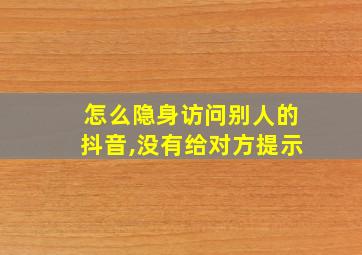 怎么隐身访问别人的抖音,没有给对方提示